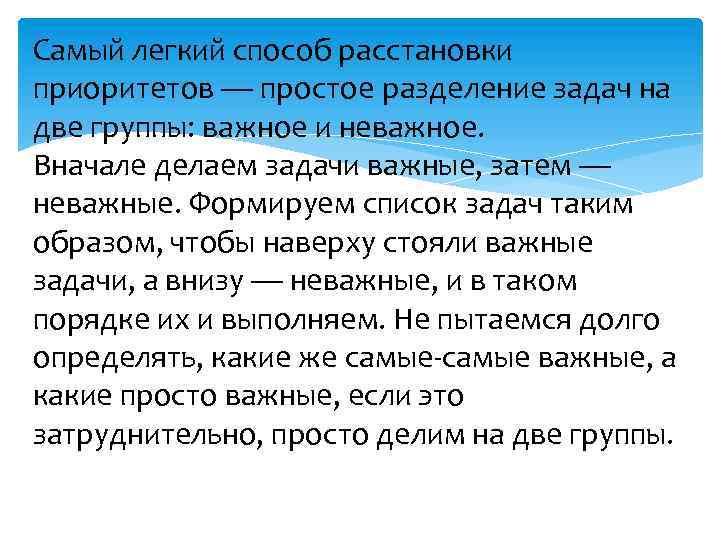 Самый легкий способ расстановки приоритетов — простое разделение задач на две группы: важное и неважное.
Вначале делаем задачи важные, затем — неважные. Формируем список задач таким образом, чтобы наверху стояли важные задачи, а внизу — неважные, и в таком порядке их и выполняем. Не пытаемся долго определять, какие же самые-самые важные, а какие просто важные, если это затруднительно, просто делим на две группы.